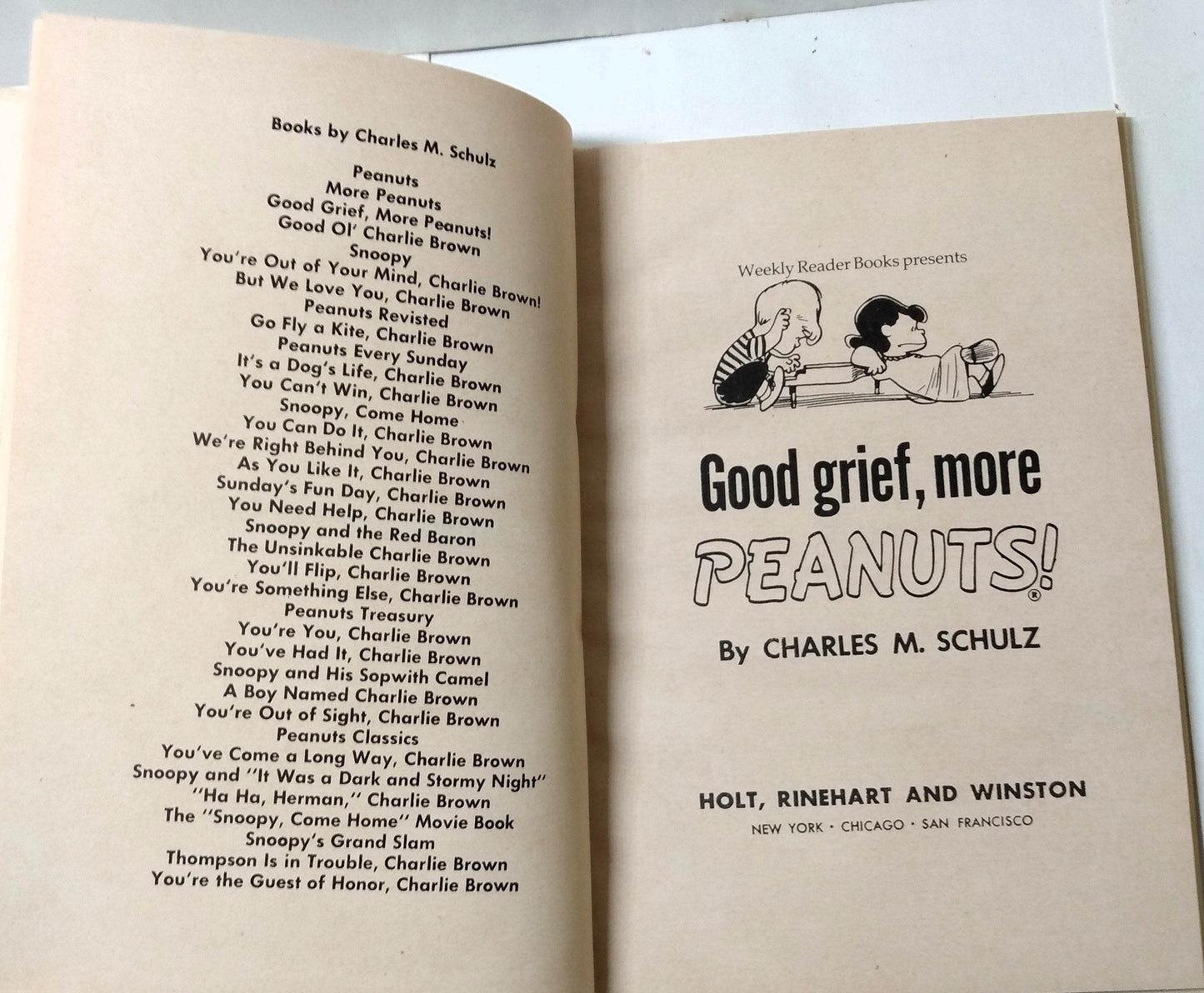 Books by Charles M. Schulz

Peanuts
More Peanuts
Good Grief, More Peanuts!
Good Ol' Charlie Brown
Snoopy
You're Out of Your Mind, Charlie Brown!
But We Love You, Charlie Brown
Peanuts Revisted
Go Fly a Kite, Charlie Brown
Peanuts Every Sunday
It's a Dog's Life, Charlie Brown
You Can't Win, Charlie Brown
Snoopy, Come Home
You Can Do It, Charlie Brown
We're Right Behind You, Charlie Brown
As You Like It, Charlie Brown
Sunday's Fun Day, Charlie Brown
You Need Help, Charlie Brown
Snoopy and the Red Baron
The Unsinkable Charlie Brown
You'll Flip, Charlie Brown
You're Something Else, Charlie Brown
Peanuts Treasury
You're You, Charlie Brown
You've Had It, Charlie Brown
Snoopy and His Sopwith Camel
A Boy Named Charlie Brown
You're Out of Sight, Charlie Brown
Peanuts Classics
You've Come a Long Way, Charlie Brown
Snoopy and "It Was a Dark and Stormy Night"
"Ha Ha, Herman," Charlie Brown
The "Snoopy, Come Home" Movie Book
Snoopy's Grand Slam
Thompson Is in Trouble, Charlie Brown
You're the Guest of Honor, Charlie Brown

Weekly Reader Books presents

Good grief, more
PEANUTS!®

By CHARLES M. SCHULZ

HOLT, RINEHART AND WINSTON
NEW YORK · CHICAGO · SAN FRANCISCO